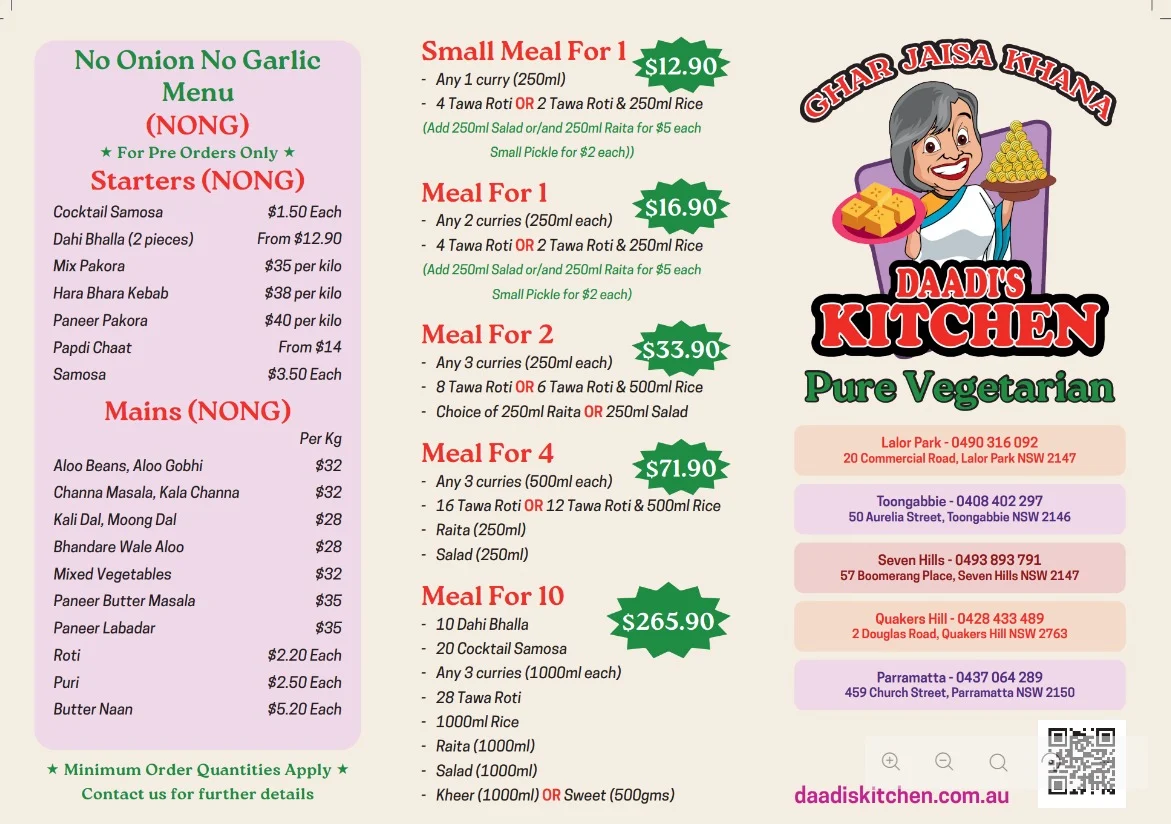 No Onion No Garlic Menu (NONG)
★ For Pre Orders Only ★

Starters (NONG)

| | |
|---|---|
| Cocktail Samosa | $1.50 Each |
| Dahi Bhalla (2 pieces) | From $12.90 |
| Mix Pakora | $35 per kilo |
| Hara Bhara Kebab | $38 per kilo |
| Paneer Pakora | $40 per kilo |
| Papdi Chaat | From $14 |
| Samosa | $3.50 Each |

Mains (NONG)

| | Per Kg |
|---|---|
| Aloo Beans, Aloo Gobhi | $32 |
| Channa Masala, Kala Channa | $32 |
| Kali Dal, Moong Dal | $28 |
| Bhandare Wale Aloo | $28 |
| Mixed Vegetables | $32 |
| Paneer Butter Masala | $35 |
| Paneer Labadar | $35 |
| Roti | $2.20 Each |
| Puri | $2.50 Each |
| Butter Naan | $5.20 Each |

★ Minimum Order Quantities Apply ★
Contact us for further details

Small Meal For 1 $12.90
- Any 1 curry (250ml)
- 4 Tawa Roti OR 2 Tawa Roti & 250ml Rice
(Add 250ml Salad or/and 250ml Raita for $5 each Small Pickle for $2 each))

Meal For 1 $16.90
- Any 2 curries (250ml each)
- 4 Tawa Roti OR 2 Tawa Roti & 250ml Rice
(Add 250ml Salad or/and 250ml Raita for $5 each Small Pickle for $2 each)

Meal For 2 $33.90
- Any 3 curries (250ml each)
- 8 Tawa Roti OR 6 Tawa Roti & 500ml Rice
- Choice of 250ml Raita OR 250ml Salad

Meal For 4 $71.90
- Any 3 curries (500ml each)
- 16 Tawa Roti OR 12 Tawa Roti & 500ml Rice
- Raita (250ml)
- Salad (250ml)

Meal For 10 $265.90
- 10 Dahi Bhalla
- 20 Cocktail Samosa
- Any 3 curries (1000ml each)
- 28 Tawa Roti
- 1000ml Rice
- Raita (1000ml)
- Salad (1000ml)
- Kheer (1000ml) OR Sweet (500gms)

GHAR JAISA KHANA
DAADI'S KITCHEN
Pure Vegetarian

Lalor Park - 0490 316 092
20 Commercial Road, Lalor Park NSW 2147

Toongabbie - 0408 402 297
50 Aurelia Street, Toongabbie NSW 2146

Seven Hills - 0493 893 791
57 Boomerang Place, Seven Hills NSW 2147

Quakers Hill - 0428 433 489
2 Douglas Road, Quakers Hill NSW 2763

Parramatta - 0437 064 289
459 Church Street, Parramatta NSW 2150

daadiskitchen.com.au